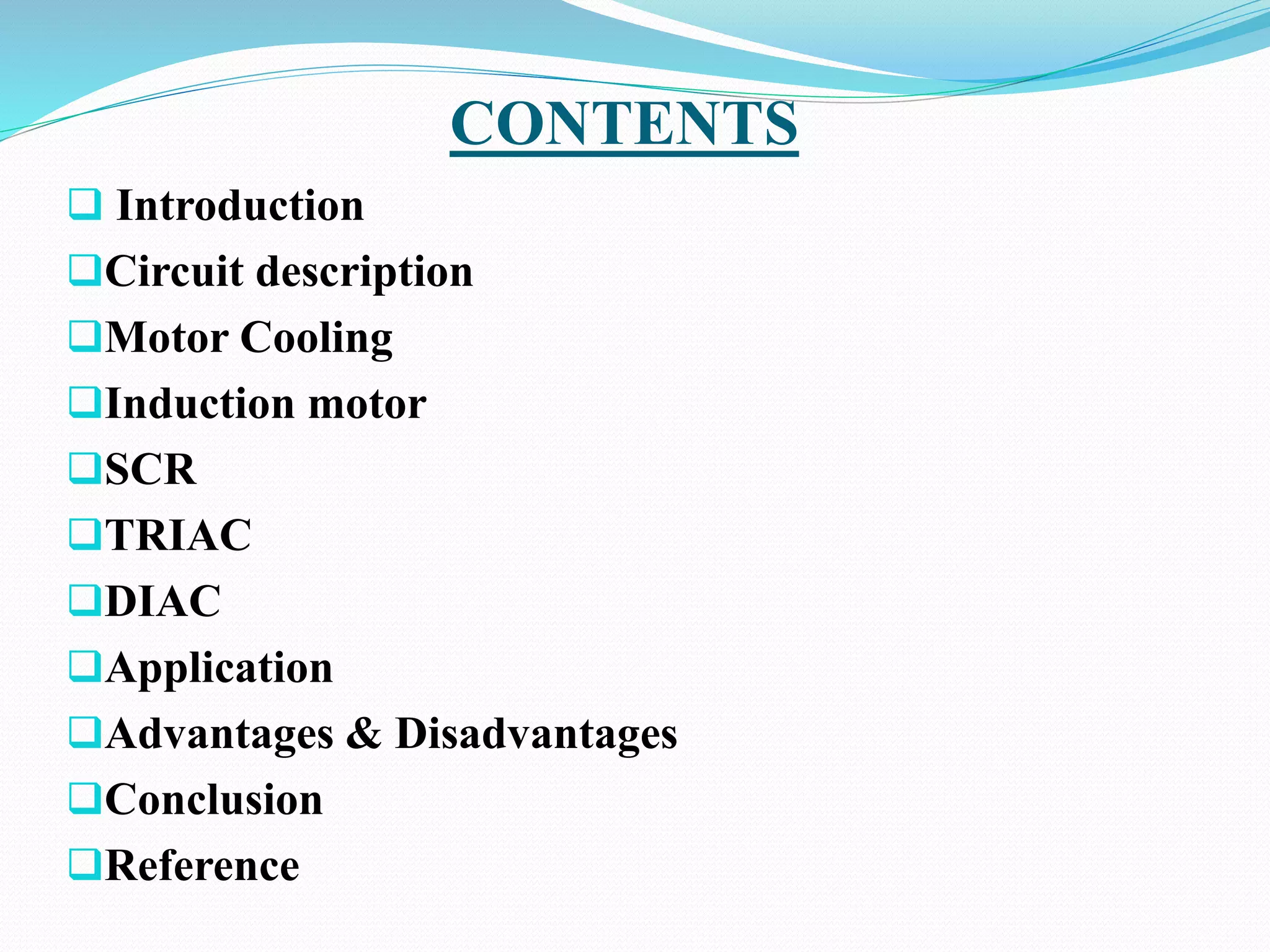 CONTENTS

❑ Introduction
❑Circuit description
❑Motor Cooling
❑Induction motor
❑SCR
❑TRIAC
❑DIAC
❑Application
❑Advantages & Disadvantages
❑Conclusion
❑Reference